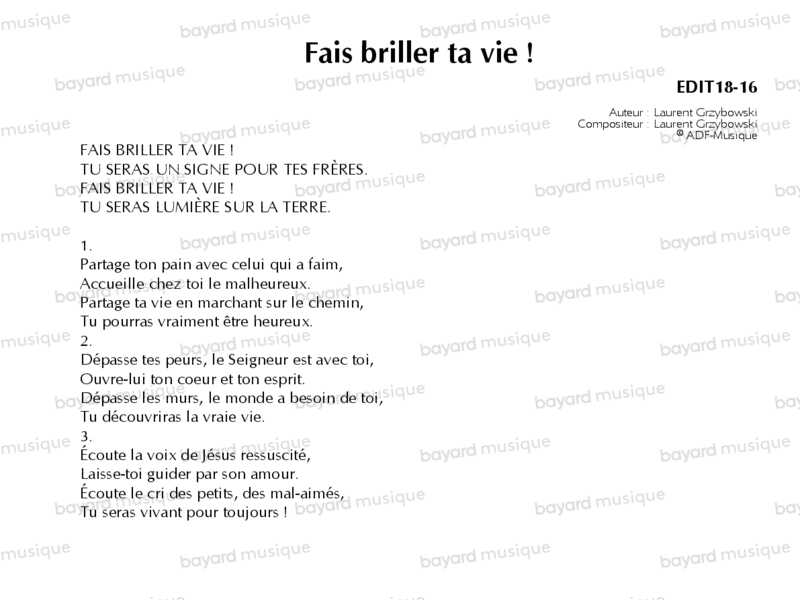 Fais briller ta vie !

EDIT18-16

Auteur : Laurent Grzybowski
Compositeur : Laurent Grzybowski
© ADF-Musique

FAIS BRILLER TA VIE !
TU SERAS UN SIGNE POUR TES FRÈRES.
FAIS BRILLER TA VIE !
TU SERAS LUMIÈRE SUR LA TERRE.

1.
Partage ton pain avec celui qui a faim,
Accueille chez toi le malheureux.
Partage ta vie en marchant sur le chemin,
Tu pourras vraiment être heureux.
2.
Dépasse tes peurs, le Seigneur est avec toi,
Ouvre-lui ton coeur et ton esprit.
Dépasse les murs, le monde a besoin de toi,
Tu découvriras la vraie vie.
3.
Écoute la voix de Jésus ressuscité,
Laisse-toi guider par son amour.
Écoute le cri des petits, des mal-aimés,
Tu seras vivant pour toujours !

bayard musique